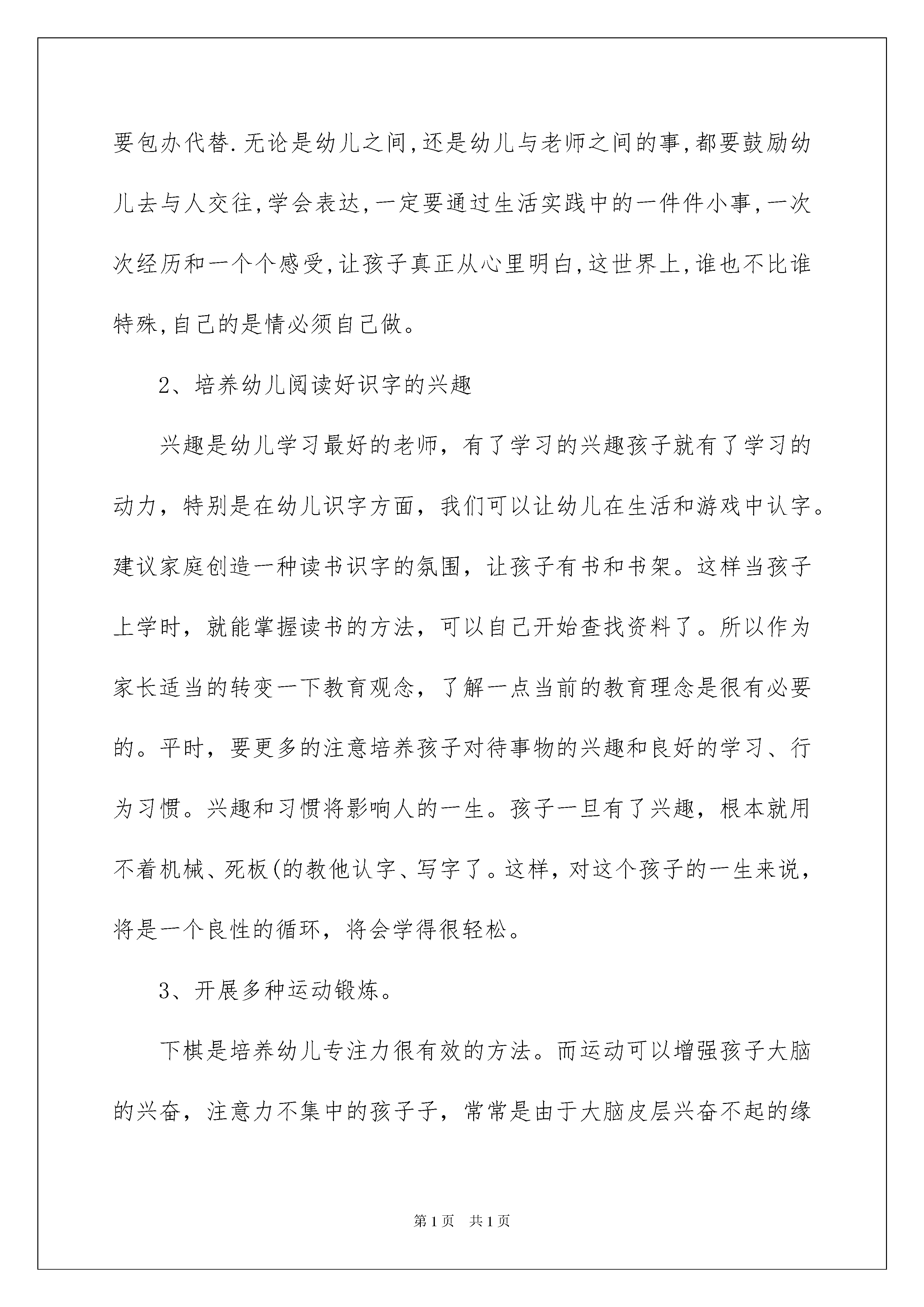 要包办代替.无论是幼儿之间,还是幼儿与老师之间的事,都要鼓励幼儿去与人交往,学会表达,一定要通过生活实践中的一件件小事,一次次经历和一个个感受,让孩子真正从心里明白,这世界上,谁也不比谁特殊,自己的是情必须自己做。

2、培养幼儿阅读好识字的兴趣

兴趣是幼儿学习最好的老师，有了学习的兴趣孩子就有了学习的动力，特别是在幼儿识字方面，我们可以让幼儿在生活和游戏中认字。建议家庭创造一种读书识字的氛围，让孩子有书和书架。这样当孩子上学时，就能掌握读书的方法，可以自己开始查找资料了。所以作为家长适当的转变一下教育观念，了解一点当前的教育理念是很有必要的。平时，要更多的注意培养孩子对待事物的兴趣和良好的学习、行为习惯。兴趣和习惯将影响人的一生。孩子一旦有了兴趣，根本就用不着机械、死板(的教他认字、写字了。这样，对这个孩子的一生来说，将是一个良性的循环，将会学得很轻松。

3、开展多种运动锻炼。

下棋是培养幼儿专注力很有效的方法。而运动可以增强孩子大脑的兴奋，注意力不集中的孩子子，常常是由于大脑皮层兴奋不起的缘

第1页　共1页